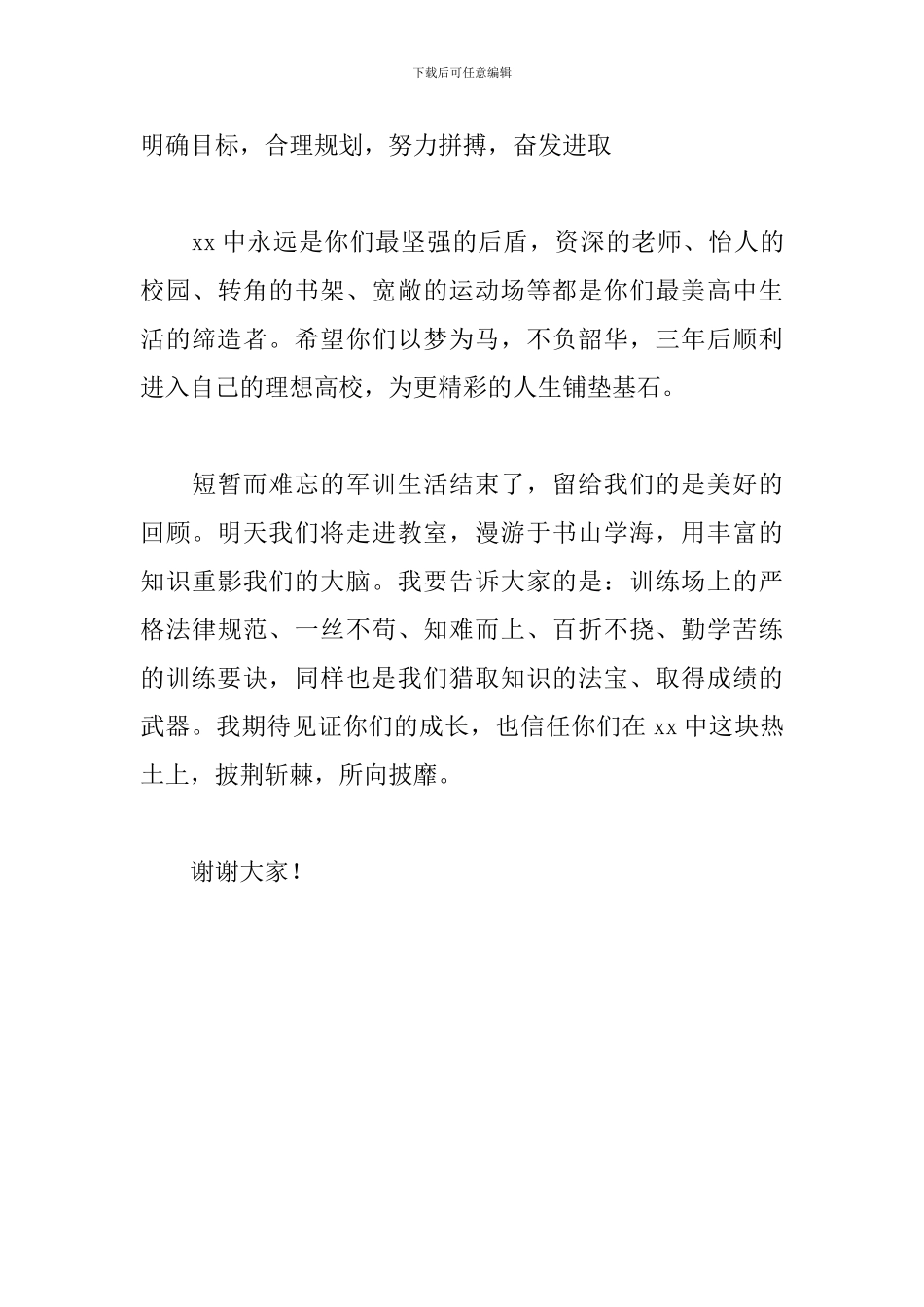 下载后可任意编辑

明确目标，合理规划，努力拼搏，奋发进取

xx 中永远是你们最坚强的后盾，资深的老师、怡人的校园、转角的书架、宽敞的运动场等都是你们最美高中生活的缔造者。希望你们以梦为马，不负韶华，三年后顺利进入自己的理想高校，为更精彩的人生铺垫基石。

短暂而难忘的军训生活结束了，留给我们的是美好的回顾。明天我们将走进教室，漫游于书山学海，用丰富的知识重影我们的大脑。我要告诉大家的是：训练场上的严格法律规范、一丝不苟、知难而上、百折不挠、勤学苦练的训练要诀，同样也是我们猎取知识的法宝、取得成绩的武器。我期待见证你们的成长，也信任你们在 xx 中这块热土上，披荆斩棘，所向披靡。

谢谢大家！